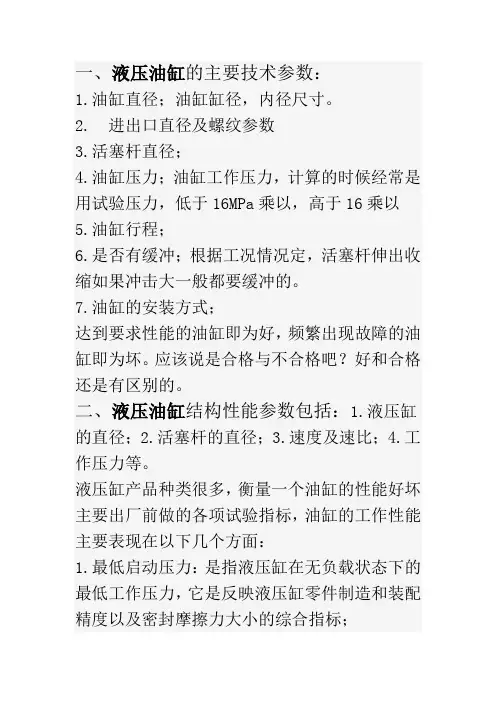 一、液压油缸的主要技术参数：
1.油缸直径；油缸缸径，内径尺寸。
2.　进出口直径及螺纹参数
3.活塞杆直径；
4.油缸压力；油缸工作压力，计算的时候经常是用试验压力，低于 16MPa 乘以，高于 16 乘以
5.油缸行程；
6.是否有缓冲；根据工况情况定，活塞杆伸出收缩如果冲击大一般都要缓冲的。
7.油缸的安装方式；
达到要求性能的油缸即为好，频繁出现故障的油缸即为坏。应该说是合格与不合格吧？好和合格还是有区别的。
二、液压油缸结构性能参数包括：1.液压缸的直径；2.活塞杆的直径；3.速度及速比；4.工作压力等。
液压缸产品种类很多，衡量一个油缸的性能好坏主要出厂前做的各项试验指标，油缸的工作性能主要表现在以下几个方面：
1.最低启动压力：是指液压缸在无负载状态下的最低工作压力，它是反映液压缸零件制造和装配精度以及密封摩擦力大小的综合指标；